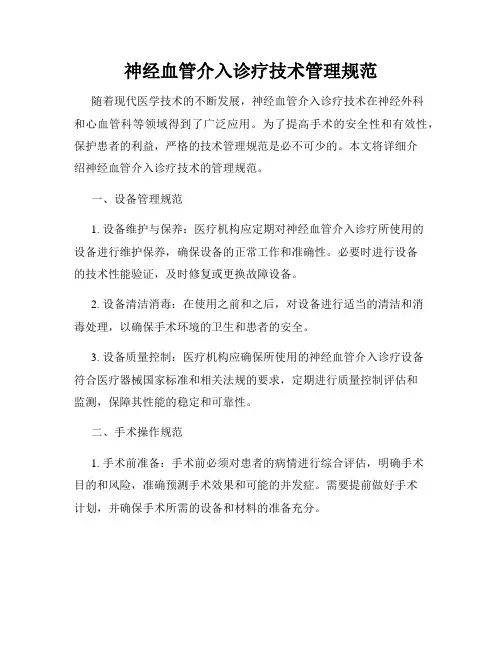 神经血管介入诊疗技术管理规范

随着现代医学技术的不断发展，神经血管介入诊疗技术在神经外科和心血管科等领域得到了广泛应用。为了提高手术的安全性和有效性，保护患者的利益，严格的技术管理规范是必不可少的。本文将详细介绍神经血管介入诊疗技术的管理规范。

一、设备管理规范

1. 设备维护与保养：医疗机构应定期对神经血管介入诊疗所使用的设备进行维护保养，确保设备的正常工作和准确性。必要时进行设备的技术性能验证，及时修复或更换故障设备。

2. 设备清洁消毒：在使用之前和之后，对设备进行适当的清洁和消毒处理，以确保手术环境的卫生和患者的安全。

3. 设备质量控制：医疗机构应确保所使用的神经血管介入诊疗设备符合医疗器械国家标准和相关法规的要求，定期进行质量控制评估和监测，保障其性能的稳定和可靠性。

二、手术操作规范

1. 手术前准备：手术前必须对患者的病情进行综合评估，明确手术目的和风险，准确预测手术效果和可能的并发症。需要提前做好手术计划，并确保手术所需的设备和材料的准备充分。